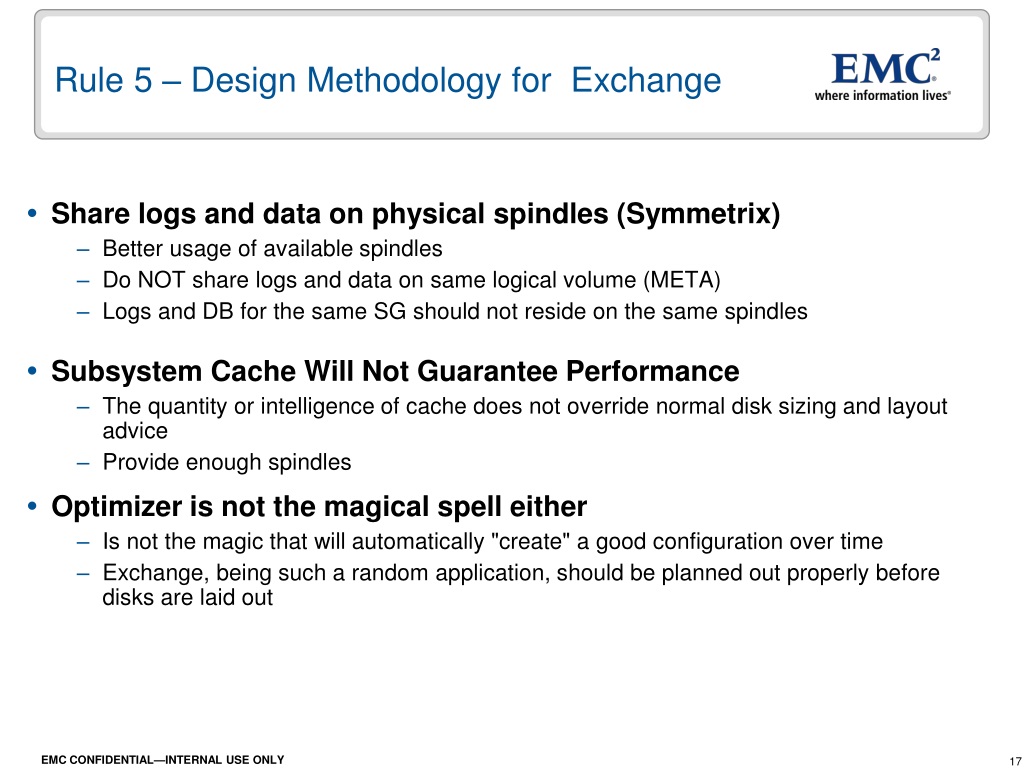 Rule 5 – Design Methodology for  Exchange

EMC$^2$
where information lives®

• Share logs and data on physical spindles (Symmetrix)
– Better usage of available spindles
– Do NOT share logs and data on same logical volume (META)
– Logs and DB for the same SG should not reside on the same spindles

• Subsystem Cache Will Not Guarantee Performance
– The quantity or intelligence of cache does not override normal disk sizing and layout advice
– Provide enough spindles

• Optimizer is not the magical spell either
– Is not the magic that will automatically "create" a good configuration over time
– Exchange, being such a random application, should be planned out properly before disks are laid out

EMC CONFIDENTIAL—INTERNAL USE ONLY

17